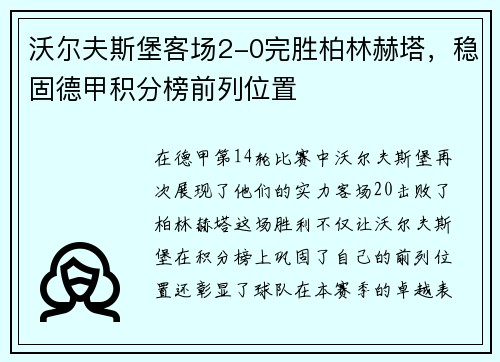 沃尔夫斯堡客场2-0完胜柏林赫塔，稳固德甲积分榜前列位置

在德甲第14轮比赛中沃尔夫斯堡再次展现了他们的实力客场20击败了柏林赫塔这场胜利不仅让沃尔夫斯堡在积分榜上巩固了自己的前列位置还彰显了球队在本赛季的卓越表